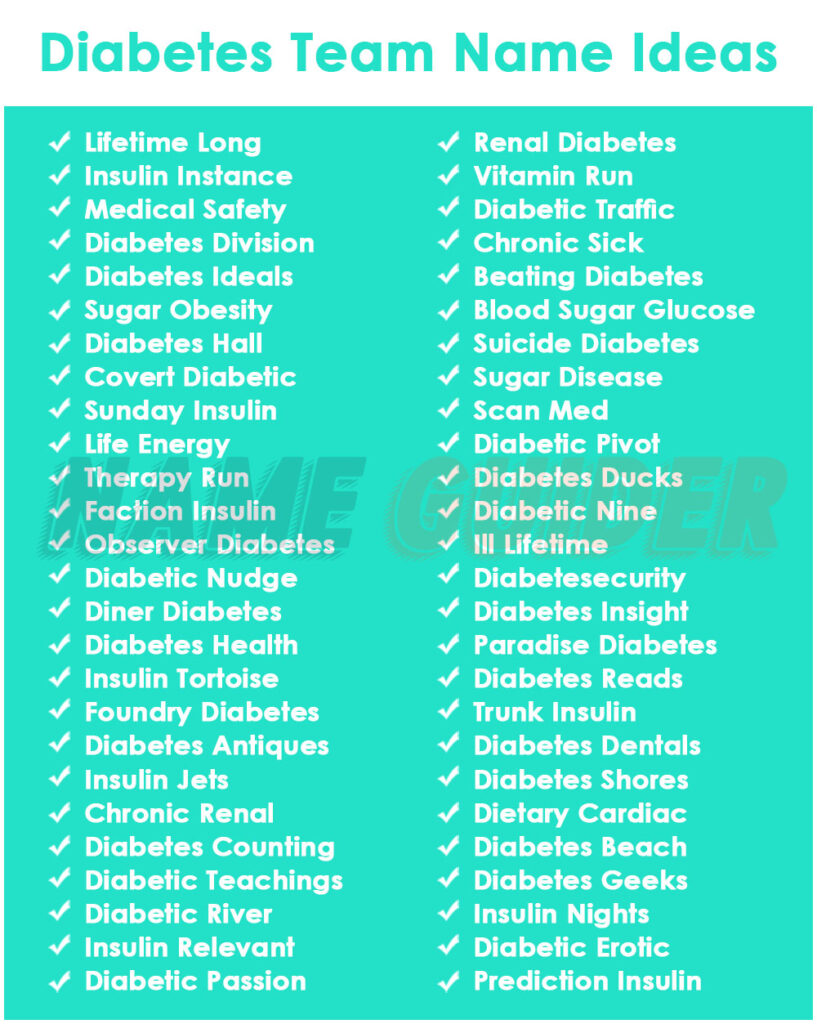 Diabetes Team Name Ideas

✓ Lifetime Long
✓ Insulin Instance
✓ Medical Safety
✓ Diabetes Division
✓ Diabetes Ideals
✓ Sugar Obesity
✓ Diabetes Hall
✓ Covert Diabetic
✓ Sunday Insulin
✓ Life Energy
✓ Therapy Run
✓ Faction Insulin
✓ Observer Diabetes
✓ Diabetic Nudge
✓ Diner Diabetes
✓ Diabetes Health
✓ Insulin Tortoise
✓ Foundry Diabetes
✓ Diabetes Antiques
✓ Insulin Jets
✓ Chronic Renal
✓ Diabetes Counting
✓ Diabetic Teachings
✓ Diabetic River
✓ Insulin Relevant
✓ Diabetic Passion

✓ Renal Diabetes
✓ Vitamin Run
✓ Diabetic Traffic
✓ Chronic Sick
✓ Beating Diabetes
✓ Blood Sugar Glucose
✓ Suicide Diabetes
✓ Sugar Disease
✓ Scan Med
✓ Diabetic Pivot
✓ Diabetes Ducks
✓ Diabetic Nine
✓ Ill Lifetime
✓ Diabetesecurity
✓ Diabetes Insight
✓ Paradise Diabetes
✓ Diabetes Reads
✓ Trunk Insulin
✓ Diabetes Dentals
✓ Diabetes Shores
✓ Dietary Cardiac
✓ Diabetes Beach
✓ Diabetes Geeks
✓ Insulin Nights
✓ Diabetic Erotic
✓ Prediction Insulin

NAME GUIDER